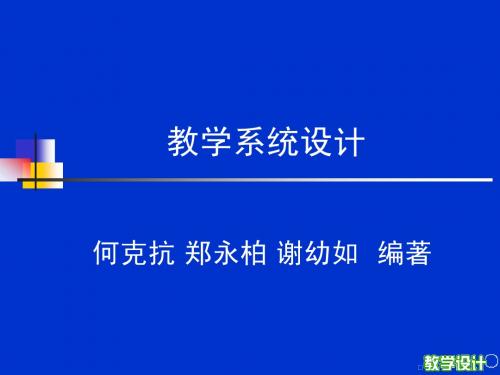 教学系统设计

何克抗 郑永柏 谢幼如 编著

教学设计